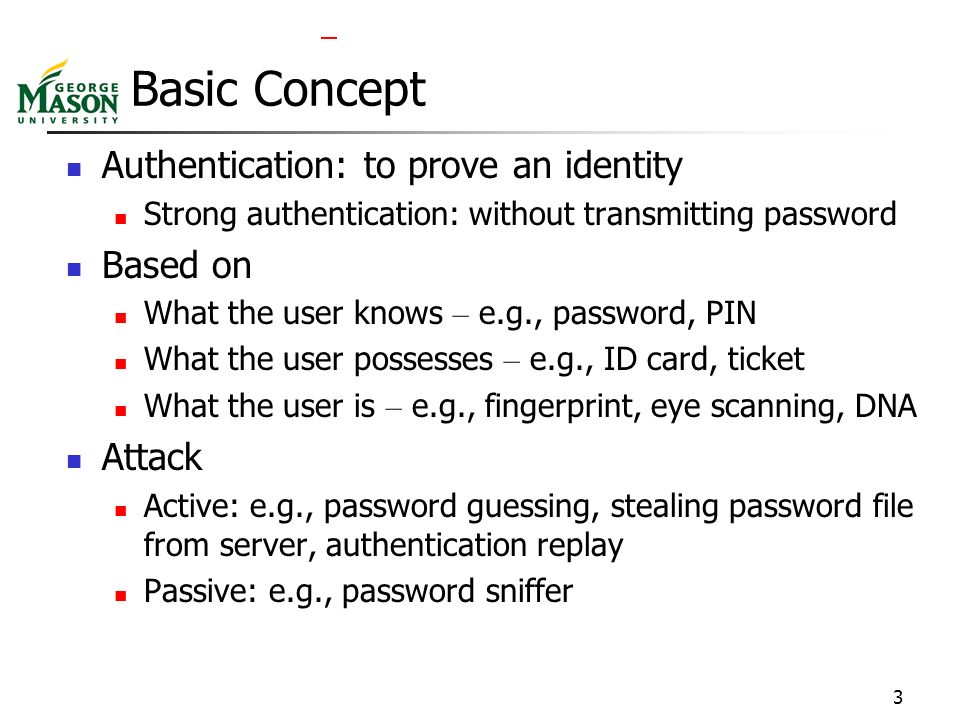 GEORGE MASON UNIVERSITY

Basic Concept

- Authentication: to prove an identity
  - Strong authentication: without transmitting password
- Based on
  - What the user knows – e.g., password, PIN
  - What the user possesses – e.g., ID card, ticket
  - What the user is – e.g., fingerprint, eye scanning, DNA
- Attack
  - Active: e.g., password guessing, stealing password file from server, authentication replay
  - Passive: e.g., password sniffer

3